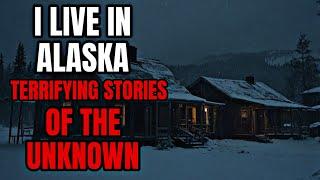 I LIVE IN ALASKA
TERRIFYING STORIES
OF THE UNKNOWN